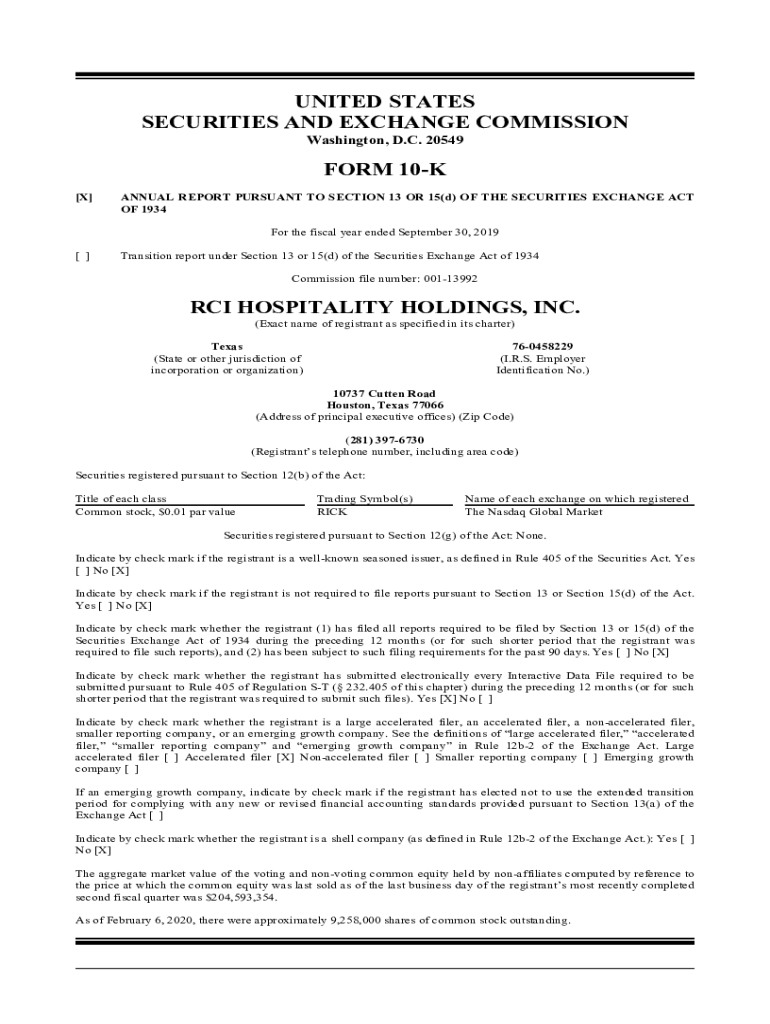 UNITED STATES
SECURITIES AND EXCHANGE COMMISSION
Washington, D.C. 20549

FORM 10-K

[X] ANNUAL REPORT PURSUANT TO SECTION 13 OR 15(d) OF THE SECURITIES EXCHANGE ACT OF 1934

For the fiscal year ended September 30, 2019

[ ] Transition report under Section 13 or 15(d) of the Securities Exchange Act of 1934

Commission file number: 001-13992

RCI HOSPITALITY HOLDINGS, INC.
(Exact name of registrant as specified in its charter)

Texas
(State or other jurisdiction of incorporation or organization)

76-0458229
(I.R.S. Employer Identification No.)

10737 Cutten Road
Houston, Texas 77066
(Address of principal executive offices) (Zip Code)

(281) 397-6730
(Registrant's telephone number, including area code)

Securities registered pursuant to Section 12(b) of the Act:

| Title of each class | Trading Symbol(s) | Name of each exchange on which registered |
|---|---|---|
| Common stock, $0.01 par value | RICK | The Nasdaq Global Market |

Securities registered pursuant to Section 12(g) of the Act: None.

Indicate by check mark if the registrant is a well-known seasoned issuer, as defined in Rule 405 of the Securities Act. Yes [ ] No [X]

Indicate by check mark if the registrant is not required to file reports pursuant to Section 13 or Section 15(d) of the Act. Yes [ ] No [X]

Indicate by check mark whether the registrant (1) has filed all reports required to be filed by Section 13 or 15(d) of the Securities Exchange Act of 1934 during the preceding 12 months (or for such shorter period that the registrant was required to file such reports), and (2) has been subject to such filing requirements for the past 90 days. Yes [ ] No [X]

Indicate by check mark whether the registrant has submitted electronically every Interactive Data File required to be submitted pursuant to Rule 405 of Regulation S-T (§ 232.405 of this chapter) during the preceding 12 months (or for such shorter period that the registrant was required to submit such files). Yes [X] No [ ]

Indicate by check mark whether the registrant is a large accelerated filer, an accelerated filer, a non-accelerated filer, smaller reporting company, or an emerging growth company. See the definitions of "large accelerated filer," "accelerated filer," "smaller reporting company" and "emerging growth company" in Rule 12b-2 of the Exchange Act. Large accelerated filer [ ] Accelerated filer [X] Non-accelerated filer [ ] Smaller reporting company [ ] Emerging growth company [ ]

If an emerging growth company, indicate by check mark if the registrant has elected not to use the extended transition period for complying with any new or revised financial accounting standards provided pursuant to Section 13(a) of the Exchange Act [ ]

Indicate by check mark whether the registrant is a shell company (as defined in Rule 12b-2 of the Exchange Act.): Yes [ ] No [X]

The aggregate market value of the voting and non-voting common equity held by non-affiliates computed by reference to the price at which the common equity was last sold as of the last business day of the registrant's most recently completed second fiscal quarter was $204,593,354.

As of February 6, 2020, there were approximately 9,258,000 shares of common stock outstanding.